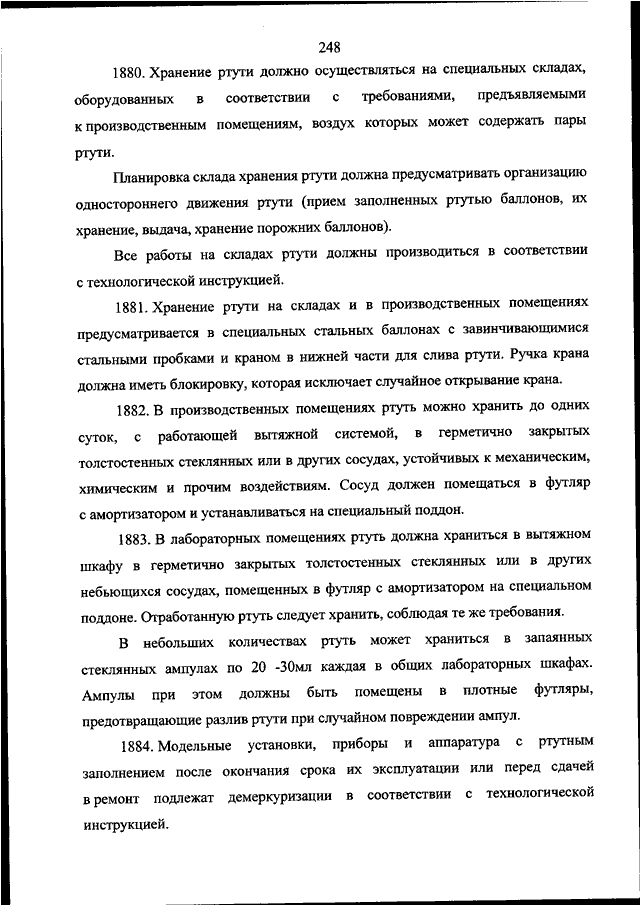 248

1880. Хранение ртути должно осуществляться на специальных складах, оборудованных в соответствии с требованиями, предъявляемыми к производственным помещениям, воздух которых может содержать пары ртути.

Планировка склада хранения ртути должна предусматривать организацию одностороннего движения ртути (прием заполненных ртутью баллонов, их хранение, выдача, хранение порожних баллонов).

Все работы на складах ртути должны производиться в соответствии с технологической инструкцией.

1881. Хранение ртути на складах и в производственных помещениях предусматривается в специальных стальных баллонах с завинчивающимися стальными пробками и краном в нижней части для слива ртути. Ручка крана должна иметь блокировку, которая исключает случайное открывание крана.

1882. В производственных помещениях ртуть можно хранить до одних суток, с работающей вытяжной системой, в герметично закрытых толстостенных стеклянных или в других сосудах, устойчивых к механическим, химическим и прочим воздействиям. Сосуд должен помещаться в футляр с амортизатором и устанавливаться на специальный поддон.

1883. В лабораторных помещениях ртуть должна храниться в вытяжном шкафу в герметично закрытых толстостенных стеклянных или в других небьющихся сосудах, помещенных в футляр с амортизатором на специальном поддоне. Отработанную ртуть следует хранить, соблюдая те же требования.

В небольших количествах ртуть может храниться в запаянных стеклянных ампулах по 20 -30мл каждая в общих лабораторных шкафах. Ампулы при этом должны быть помещены в плотные футляры, предотвращающие разлив ртути при случайном повреждении ампул.

1884. Модельные установки, приборы и аппаратура с ртутным заполнением после окончания срока их эксплуатации или перед сдачей в ремонт подлежат демеркуризации в соответствии с технологической инструкцией.